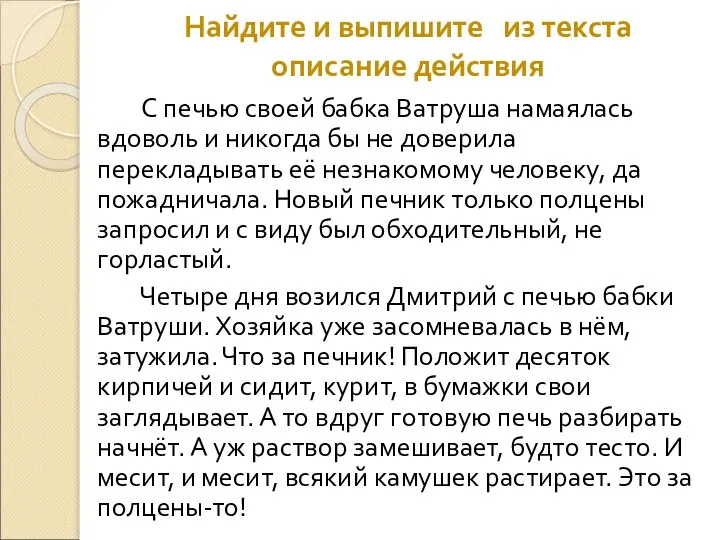 Найдите и выпишите из текста описание действия

С печью своей бабка Ватруша намаялась вдоволь и никогда бы не доверила перекладывать её незнакомому человеку, да пожадничала. Новый печник только полцены запросил и с виду был обходительный, не горластый.

Четыре дня возился Дмитрий с печью бабки Ватруши. Хозяйка уже засомневалась в нём, затужила. Что за печник! Положит десяток кирпичей и сидит, курит, в бумажки свои заглядывает. А то вдруг готовую печь разбирать начнёт. А уж раствор замешивает, будто тесто. И месит, и месит, всякий камушек растирает. Это за полцены-то!